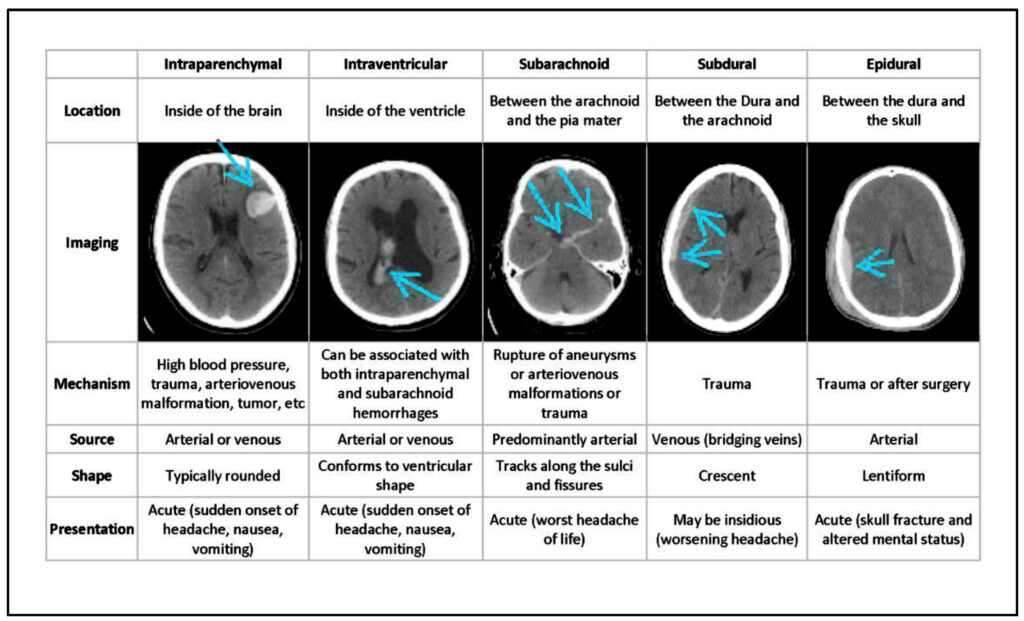 |  | Intraparenchymal | Intraventricular | Subarachnoid | Subdural | Epidural |
|---|---|---|---|---|---|
| Location | Inside of the brain | Inside of the ventricle | Between the arachnoid and the pia mater | Between the Dura and the arachnoid | Between the dura and the skull |
| Imaging |  |  |  |  |  |
| Mechanism | High blood pressure, trauma, arteriovenous malformation, tumor, etc | Can be associated with both intraparenchymal and subarachnoid hemorrhages | Rupture of aneurysms or arteriovenous malformations or trauma | Trauma | Trauma or after surgery |
| Source | Arterial or venous | Arterial or venous | Predominantly arterial | Venous (bridging veins) | Arterial |
| Shape | Typically rounded | Conforms to ventricular shape | Tracks along the sulci and fissures | Crescent | Lentiform |
| Presentation | Acute (sudden onset of headache, nausea, vomiting) | Acute (sudden onset of headache, nausea, vomiting) | Acute (worst headache of life) | May be insidious (worsening headache) | Acute (skull fracture and altered mental status) |